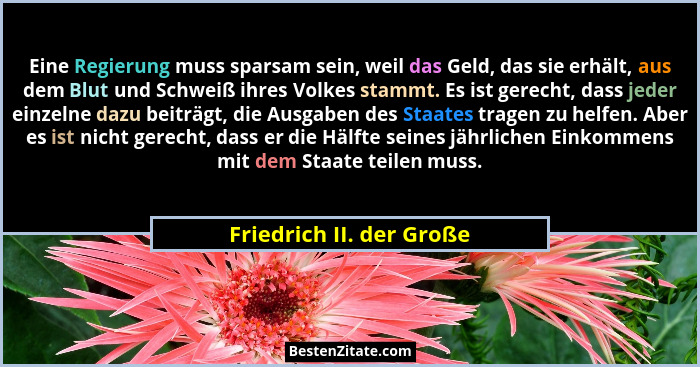 Eine Regierung muss sparsam sein, weil das Geld, das sie erhält, aus dem Blut und Schweiß ihres Volkes stammt. Es ist gerecht, dass jeder einzelne dazu beiträgt, die Ausgaben des Staates tragen zu helfen. Aber es ist nicht gerecht, dass er die Hälfte seines jährlichen Einkommens mit dem Staate teilen muss.

Friedrich II. der Große

BestenZitate.com